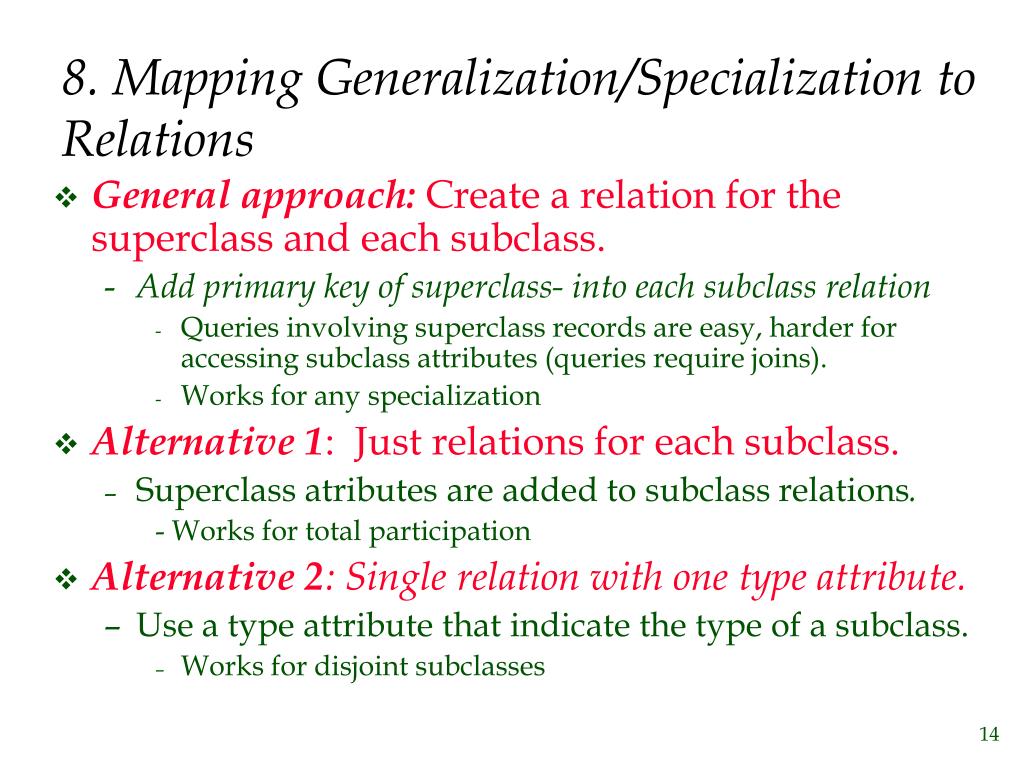 8. Mapping Generalization/Specialization to Relations

❖ General approach: Create a relation for the superclass and each subclass.

- Add primary key of superclass- into each subclass relation

- Queries involving superclass records are easy, harder for accessing subclass attributes (queries require joins).

- Works for any specialization

❖ Alternative 1: Just relations for each subclass.

– Superclass atributes are added to subclass relations.

- Works for total participation

❖ Alternative 2: Single relation with one type attribute.

– Use a type attribute that indicate the type of a subclass.

– Works for disjoint subclasses

14